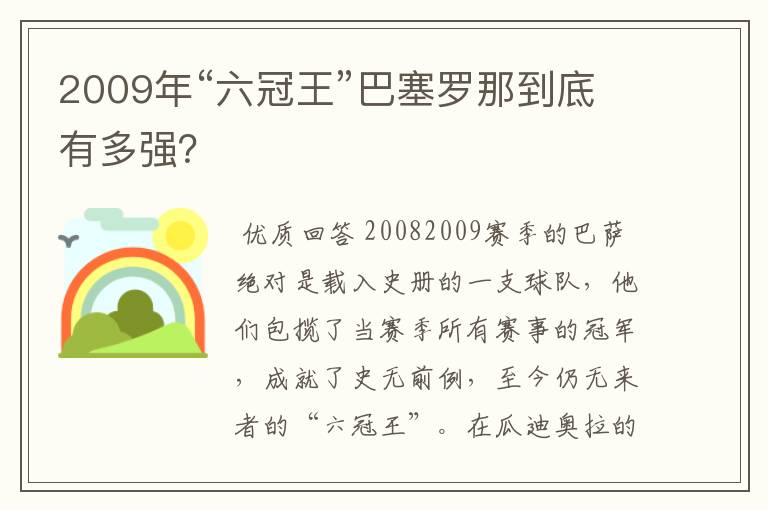 2009年“六冠王”巴塞罗那到底有多强?

优质回答 20082009赛季的巴萨绝对是载入史册的一支球队，他们包揽了当赛季所有赛事的冠军，成就了史无前例，至今仍无来者的“六冠王”。在瓜迪奥拉的